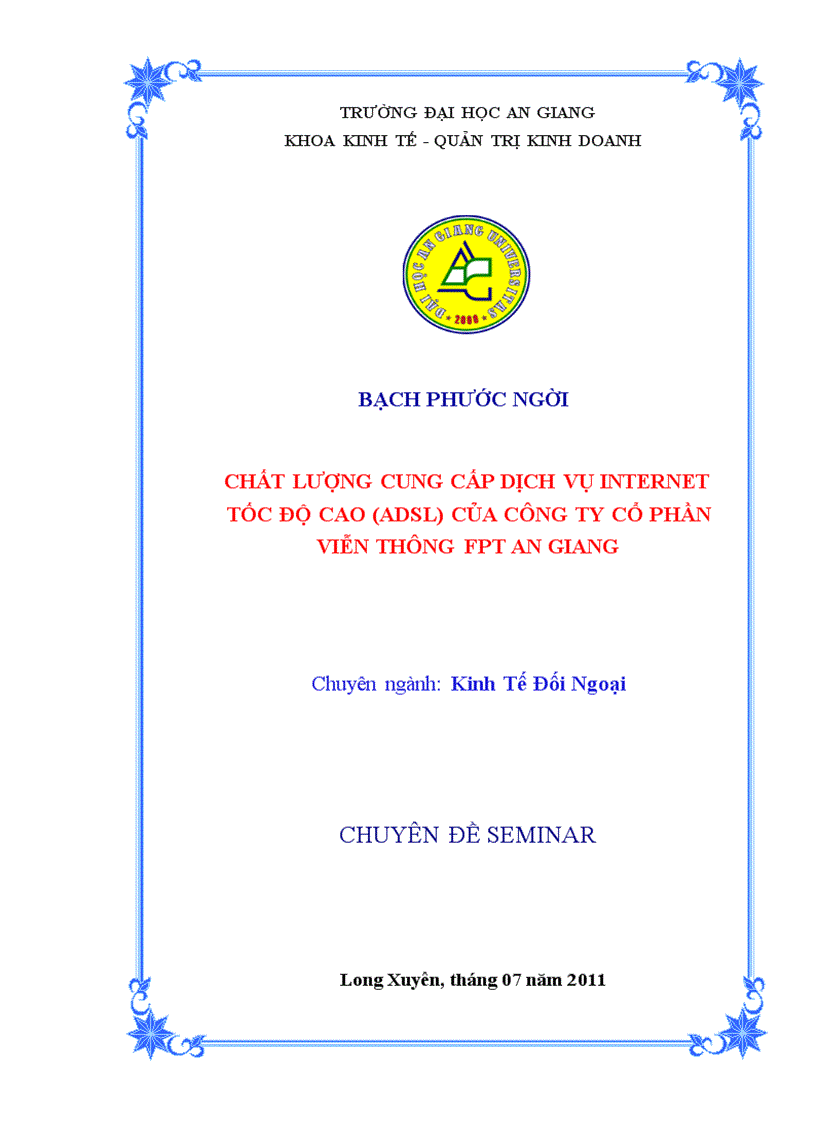 TRƯỜNG ĐẠI HỌC AN GIANG
KHOA KINH TẾ - QUẢN TRỊ KINH DOANH

ĐẠI HỌC AN GIANG UNIVERSITAS
2000

BẠCH PHƯỚC NGỜI

CHẤT LƯỢNG CUNG CẤP DỊCH VỤ INTERNET TỐC ĐỘ CAO (ADSL) CỦA CÔNG TY CỔ PHẦN VIỄN THÔNG FPT AN GIANG

Chuyên ngành: Kinh Tế Đối Ngoại

CHUYÊN ĐỀ SEMINAR

Long Xuyên, tháng 07 năm 2011